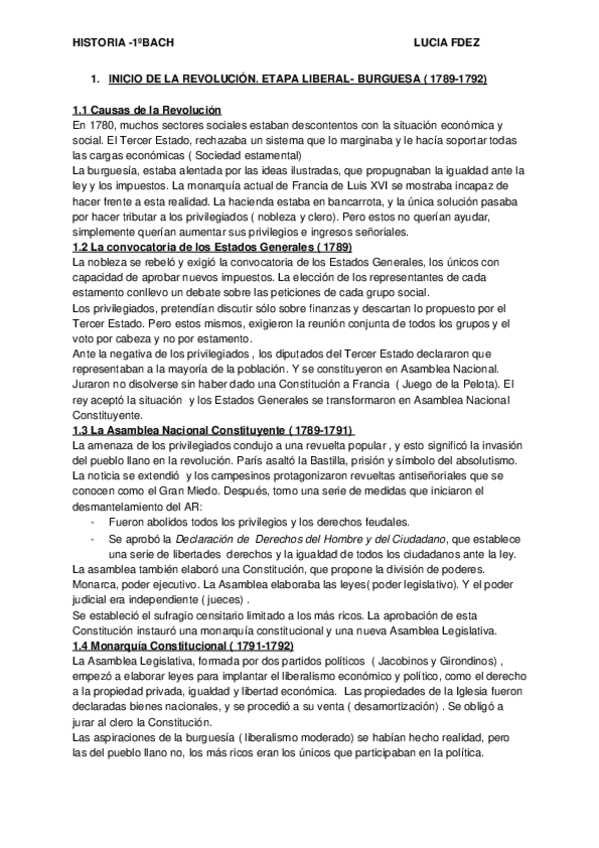 HISTORIA -1ºBACH LUCIA FDEZ

1. INICIO DE LA REVOLUCIÓN. ETAPA LIBERAL- BURGUESA ( 1789-1792)

1.1 Causas de la Revolución
En 1780, muchos sectores sociales estaban descontentos con la situación económica y social. El Tercer Estado, rechazaba un sistema que lo marginaba y le hacía soportar todas las cargas económicas ( Sociedad estamental)
La burguesía, estaba alentada por las ideas ilustradas, que propugnaban la igualdad ante la ley y los impuestos. La monarquía actual de Francia de Luis XVI se mostraba incapaz de hacer frente a esta realidad. La hacienda estaba en bancarrota, y la única solución pasaba por hacer tributar a los privilegiados ( nobleza y clero). Pero estos no querían ayudar, simplemente querían aumentar sus privilegios e ingresos señoriales.
1.2 La convocatoria de los Estados Generales ( 1789)
La nobleza se rebeló y exigió la convocatoria de los Estados Generales, los únicos con capacidad de aprobar nuevos impuestos. La elección de los representantes de cada estamento conllevo un debate sobre las peticiones de cada grupo social.
Los privilegiados, pretendían discutir sólo sobre finanzas y descartan lo propuesto por el Tercer Estado. Pero estos mismos, exigieron la reunión conjunta de todos los grupos y el voto por cabeza y no por estamento.
Ante la negativa de los privilegiados , los diputados del Tercer Estado declararon que representaban a la mayoría de la población. Y se constituyeron en Asamblea Nacional. Juraron no disolverse sin haber dado una Constitución a Francia ( Juego de la Pelota). El rey aceptó la situación y los Estados Generales se transformaron en Asamblea Nacional Constituyente.
1.3 La Asamblea Nacional Constituyente ( 1789-1791)
La amenaza de los privilegiados condujo a una revuelta popular , y esto significó la invasión del pueblo llano en la revolución. París asaltó la Bastilla, prisión y símbolo del absolutismo. La noticia se extendió y los campesinos protagonizaron revueltas antiseñoriales que se conocen como el Gran Miedo. Después, tomo una serie de medidas que iniciaron el desmantelamiento del AR:
- Fueron abolidos todos los privilegios y los derechos feudales.
- Se aprobó la Declaración de Derechos del Hombre y del Ciudadano, que establece una serie de libertades derechos y la igualdad de todos los ciudadanos ante la ley.
La asamblea también elaboró una Constitución, que propone la división de poderes. Monarca, poder ejecutivo. La Asamblea elaboraba las leyes( poder legislativo). Y el poder judicial era independiente ( jueces) .
Se estableció el sufragio censitario limitado a los más ricos. La aprobación de esta Constitución instauró una monarquía constitucional y una nueva Asamblea Legislativa.
1.4 Monarquía Constitucional ( 1791-1792)
La Asamblea Legislativa, formada por dos partidos políticos ( Jacobinos y Girondinos) , empezó a elaborar leyes para implantar el liberalismo económico y político, como el derecho a la propiedad privada, igualdad y libertad económica. Las propiedades de la Iglesia fueron declaradas bienes nacionales, y se procedió a su venta ( desamortización) . Se obligó a jurar al clero la Constitución.
Las aspiraciones de la burguesía ( liberalismo moderado) se habían hecho realidad, pero las del pueblo llano no, los más ricos eran los únicos que participaban en la política.